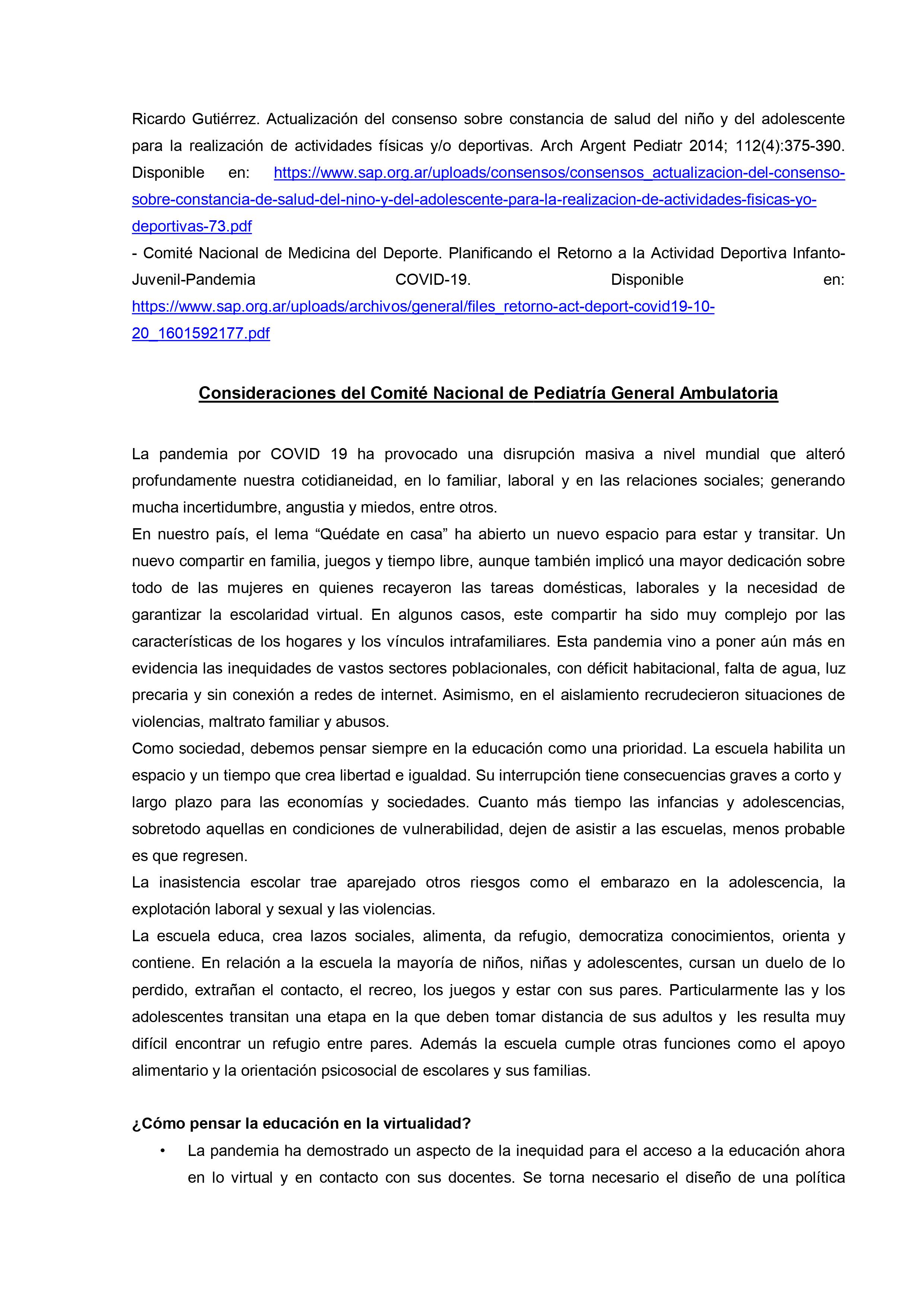 Ricardo Gutiérrez. Actualización del consenso sobre constancia de salud del niño y del adolescente para la realización de actividades físicas y/o deportivas. Arch Argent Pediatr 2014; 112(4):375-390. Disponible en: https://www.sap.org.ar/uploads/consensos/consensos_actualizacion-del-consenso-sobre-constancia-de-salud-del-nino-y-del-adolescente-para-la-realizacion-de-actividades-fisicas-yo-deportivas-73.pdf
- Comité Nacional de Medicina del Deporte. Planificando el Retorno a la Actividad Deportiva Infanto-Juvenil-Pandemia COVID-19. Disponible en: https://www.sap.org.ar/uploads/archivos/general/files_retorno-act-deport-covid19-10-20_1601592177.pdf

Consideraciones del Comité Nacional de Pediatría General Ambulatoria

La pandemia por COVID 19 ha provocado una disrupción masiva a nivel mundial que alteró profundamente nuestra cotidianeidad, en lo familiar, laboral y en las relaciones sociales; generando mucha incertidumbre, angustia y miedos, entre otros.
En nuestro país, el lema “Quédate en casa” ha abierto un nuevo espacio para estar y transitar. Un nuevo compartir en familia, juegos y tiempo libre, aunque también implicó una mayor dedicación sobre todo de las mujeres en quienes recayeron las tareas domésticas, laborales y la necesidad de garantizar la escolaridad virtual. En algunos casos, este compartir ha sido muy complejo por las características de los hogares y los vínculos intrafamiliares. Esta pandemia vino a poner aún más en evidencia las inequidades de vastos sectores poblacionales, con déficit habitacional, falta de agua, luz precaria y sin conexión a redes de internet. Asimismo, en el aislamiento recrudecieron situaciones de violencias, maltrato familiar y abusos.
Como sociedad, debemos pensar siempre en la educación como una prioridad. La escuela habilita un espacio y un tiempo que crea libertad e igualdad. Su interrupción tiene consecuencias graves a corto y largo plazo para las economías y sociedades. Cuanto más tiempo las infancias y adolescencias, sobretodo aquellas en condiciones de vulnerabilidad, dejen de asistir a las escuelas, menos probable es que regresen.
La inasistencia escolar trae aparejado otros riesgos como el embarazo en la adolescencia, la explotación laboral y sexual y las violencias.
La escuela educa, crea lazos sociales, alimenta, da refugio, democratiza conocimientos, orienta y contiene. En relación a la escuela la mayoría de niños, niñas y adolescentes, cursan un duelo de lo perdido, extrañan el contacto, el recreo, los juegos y estar con sus pares. Particularmente las y los adolescentes transitan una etapa en la que deben tomar distancia de sus adultos y les resulta muy difícil encontrar un refugio entre pares. Además la escuela cumple otras funciones como el apoyo alimentario y la orientación psicosocial de escolares y sus familias.

¿Cómo pensar la educación en la virtualidad?
• La pandemia ha demostrado un aspecto de la inequidad para el acceso a la educación ahora en lo virtual y en contacto con sus docentes. Se torna necesario el diseño de una política